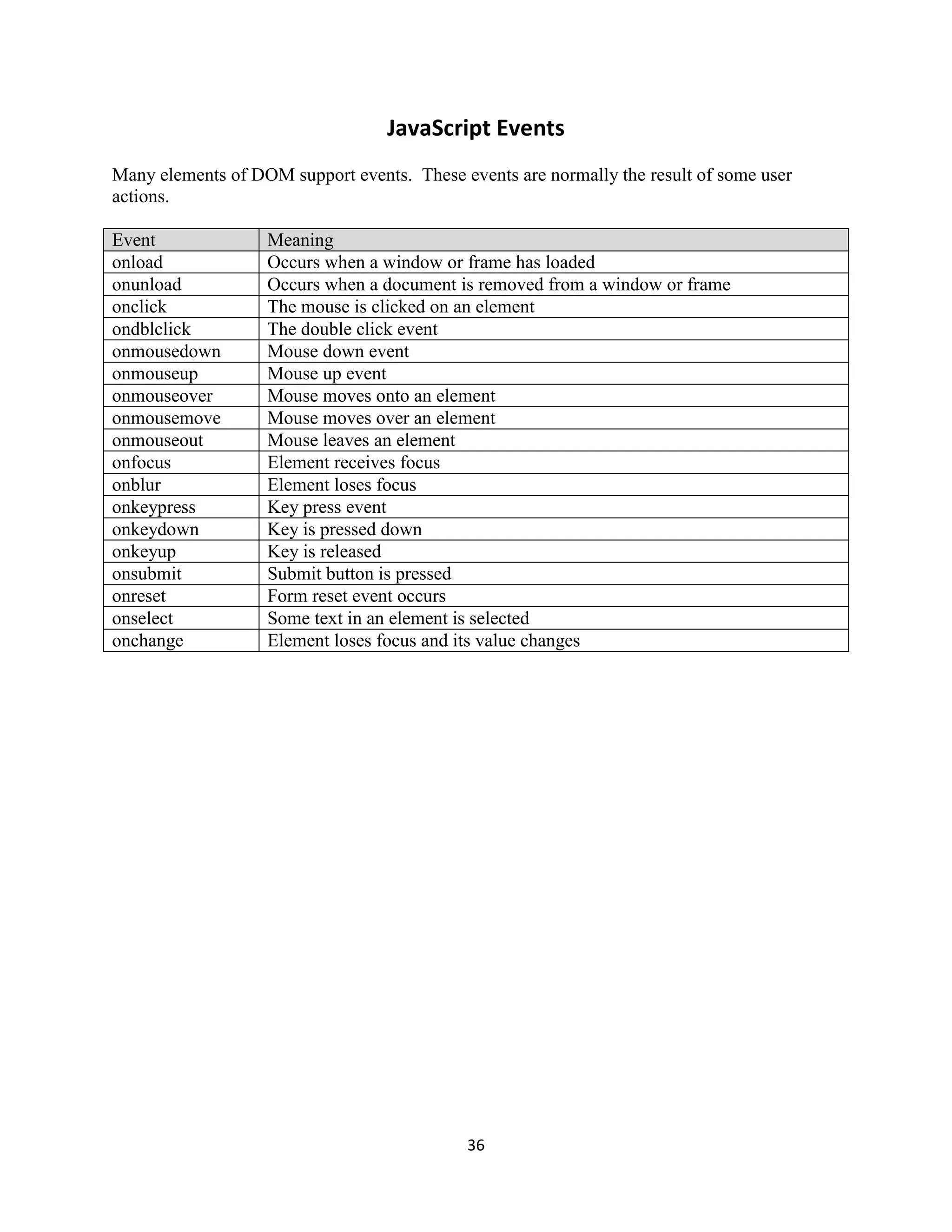 JavaScript Events

Many elements of DOM support events. These events are normally the result of some user actions.

| Event | Meaning |
|---|---|
| onload | Occurs when a window or frame has loaded |
| onunload | Occurs when a document is removed from a window or frame |
| onclick | The mouse is clicked on an element |
| ondblclick | The double click event |
| onmousedown | Mouse down event |
| onmouseup | Mouse up event |
| onmouseover | Mouse moves onto an element |
| onmousemove | Mouse moves over an element |
| onmouseout | Mouse leaves an element |
| onfocus | Element receives focus |
| onblur | Element loses focus |
| onkeypress | Key press event |
| onkeydown | Key is pressed down |
| onkeyup | Key is released |
| onsubmit | Submit button is pressed |
| onreset | Form reset event occurs |
| onselect | Some text in an element is selected |
| onchange | Element loses focus and its value changes |

36